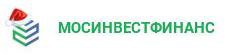 МОСИНВЕСТФИНАНС